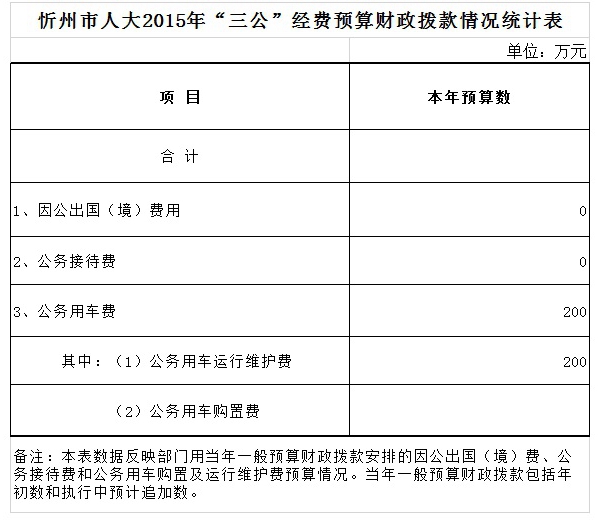 忻州市人大2015年“三公”经费预算财政拨款情况统计表

单位：万元

| 项　目 | 本年预算数 |
|---|---|
| 合　计 | |
| 1、因公出国（境）费用 | 0 |
| 2、公务接待费 | 0 |
| 3、公务用车费 | 200 |
| 其中：（1）公务用车运行维护费 | 200 |
| （2）公务用车购置费 | |

备注：本表数据反映部门用当年一般预算财政拨款安排的因公出国（境）费、公务接待费和公务用车购置及运行维护费预算情况。当年一般预算财政拨款包括年初数和执行中预计追加数。